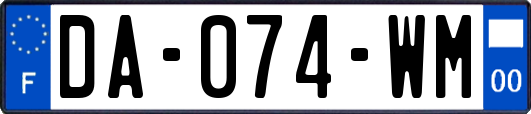 F

DA-074-WM

00